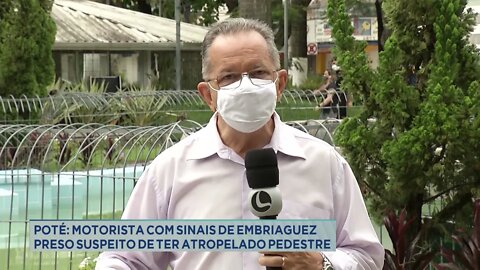 POTÉ: MOTORISTA COM SINAIS DE EMBRIAGUEZ PRESO SUSPEITO DE TER ATROPELADO PEDESTRE